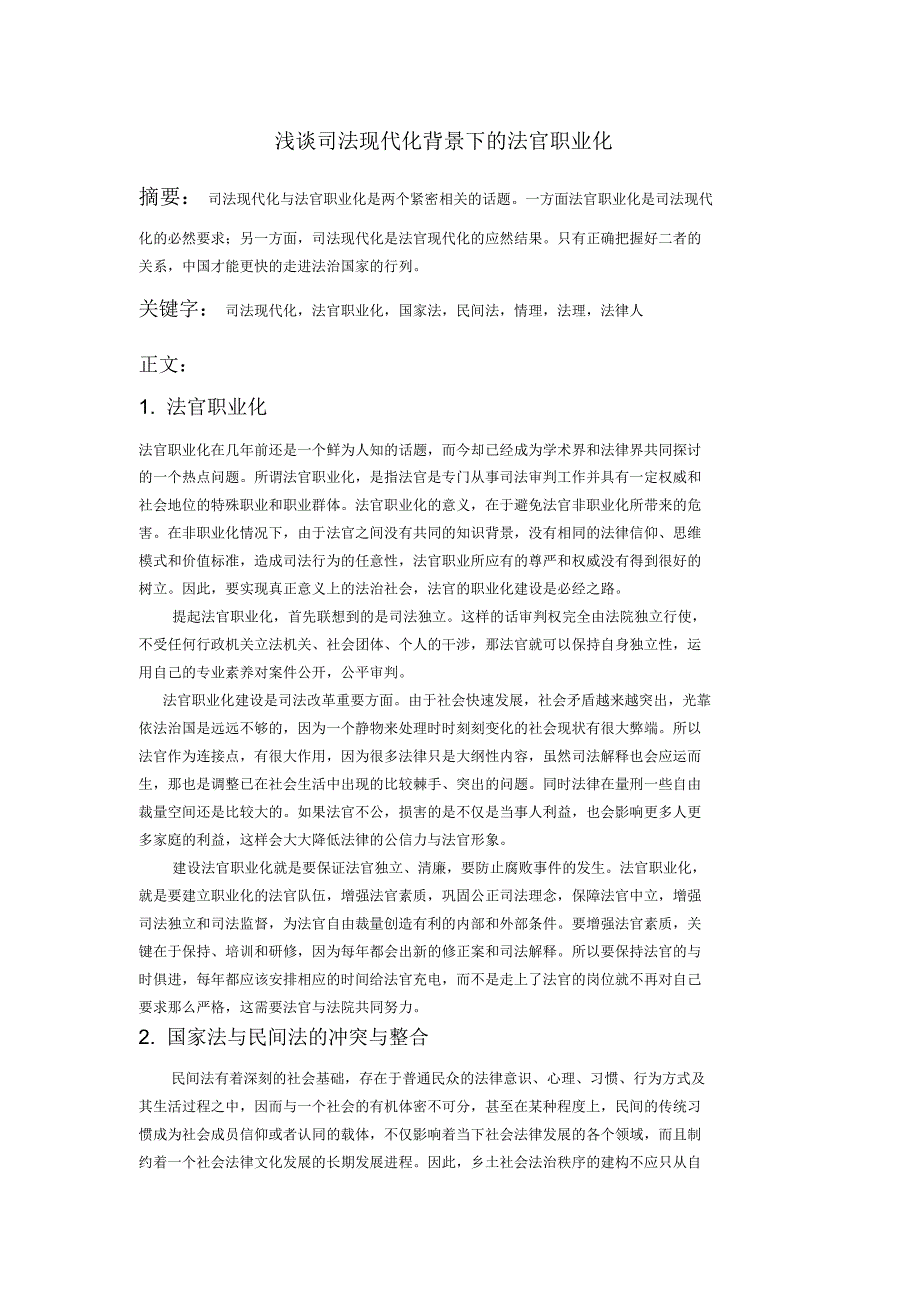 浅谈司法现代化背景下的法官职业化

摘要： 司法现代化与法官职业化是两个紧密相关的话题。一方面法官职业化是司法现代化的必然要求；另一方面，司法现代化是法官现代化的应然结果。只有正确把握好二者的关系，中国才能更快的走进法治国家的行列。

关键字： 司法现代化，法官职业化，国家法，民间法，情理，法理，法律人

正文：

1. 法官职业化

法官职业化在几年前还是一个鲜为人知的话题，而今却已经成为学术界和法律界共同探讨的一个热点问题。所谓法官职业化，是指法官是专门从事司法审判工作并具有一定权威和社会地位的特殊职业和职业群体。法官职业化的意义，在于避免法官非职业化所带来的危害。在非职业化情况下，由于法官之间没有共同的知识背景，没有相同的法律信仰、思维模式和价值标准，造成司法行为的任意性，法官职业所应有的尊严和权威没有得到很好的树立。因此，要实现真正意义上的法治社会，法官的职业化建设是必经之路。

提起法官职业化，首先联想到的是司法独立。这样的话审判权完全由法院独立行使，不受任何行政机关立法机关、社会团体、个人的干涉，那法官就可以保持自身独立性，运用自己的专业素养对案件公开，公平审判。

法官职业化建设是司法改革重要方面。由于社会快速发展，社会矛盾越来越突出，光靠依法治国是远远不够的，因为一个静物来处理时时刻刻变化的社会现状有很大弊端。所以法官作为连接点，有很大作用，因为很多法律只是大纲性内容，虽然司法解释也会应运而生，那也是调整已在社会生活中出现的比较棘手、突出的问题。同时法律在量刑一些自由裁量空间还是比较大的。如果法官不公，损害的是不仅是当事人利益，也会影响更多人更多家庭的利益，这样会大大降低法律的公信力与法官形象。

建设法官职业化就是要保证法官独立、清廉，要防止腐败事件的发生。法官职业化，就是要建立职业化的法官队伍，增强法官素质，巩固公正司法理念，保障法官中立，增强司法独立和司法监督，为法官自由裁量创造有利的内部和外部条件。要增强法官素质，关键在于保持、培训和研修，因为每年都会出新的修正案和司法解释。所以要保持法官的与时俱进，每年都应该安排相应的时间给法官充电，而不是走上了法官的岗位就不再对自己要求那么严格，这需要法官与法院共同努力。

2. 国家法与民间法的冲突与整合

民间法有着深刻的社会基础，存在于普通民众的法律意识、心理、习惯、行为方式及其生活过程之中，因而与一个社会的有机体密不可分，甚至在某种程度上，民间的传统习惯成为社会成员信仰或者认同的载体，不仅影响着当下社会法律发展的各个领域，而且制约着一个社会法律文化发展的长期发展进程。因此，乡土社会法治秩序的建构不应只从自